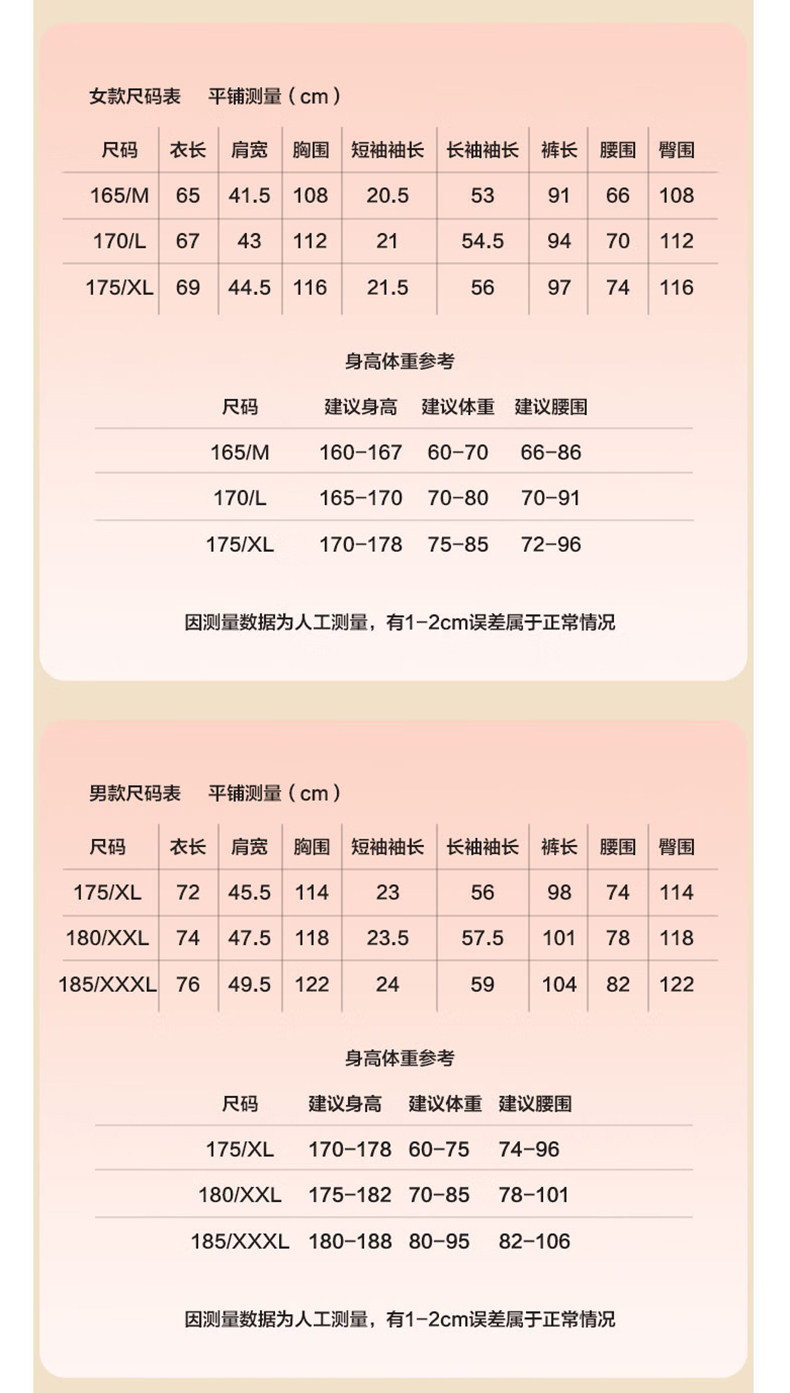 女款尺码表　平铺测量（cm）

| 尺码 | 衣长 | 肩宽 | 胸围 | 短袖袖长 | 长袖袖长 | 裤长 | 腰围 | 臀围 |
|---|---|---|---|---|---|---|---|---|
| 165/M | 65 | 41.5 | 108 | 20.5 | 53 | 91 | 66 | 108 |
| 170/L | 67 | 43 | 112 | 21 | 54.5 | 94 | 70 | 112 |
| 175/XL | 69 | 44.5 | 116 | 21.5 | 56 | 97 | 74 | 116 |

身高体重参考

| 尺码 | 建议身高 | 建议体重 | 建议腰围 |
|---|---|---|---|
| 165/M | 160-167 | 60-70 | 66-86 |
| 170/L | 165-170 | 70-80 | 70-91 |
| 175/XL | 170-178 | 75-85 | 72-96 |

因测量数据为人工测量，有1-2cm误差属于正常情况

男款尺码表　平铺测量（cm）

| 尺码 | 衣长 | 肩宽 | 胸围 | 短袖袖长 | 长袖袖长 | 裤长 | 腰围 | 臀围 |
|---|---|---|---|---|---|---|---|---|
| 175/XL | 72 | 45.5 | 114 | 23 | 56 | 98 | 74 | 114 |
| 180/XXL | 74 | 47.5 | 118 | 23.5 | 57.5 | 101 | 78 | 118 |
| 185/XXXL | 76 | 49.5 | 122 | 24 | 59 | 104 | 82 | 122 |

身高体重参考

| 尺码 | 建议身高 | 建议体重 | 建议腰围 |
|---|---|---|---|
| 175/XL | 170-178 | 60-75 | 74-96 |
| 180/XXL | 175-182 | 70-85 | 78-101 |
| 185/XXXL | 180-188 | 80-95 | 82-106 |

因测量数据为人工测量，有1-2cm误差属于正常情况